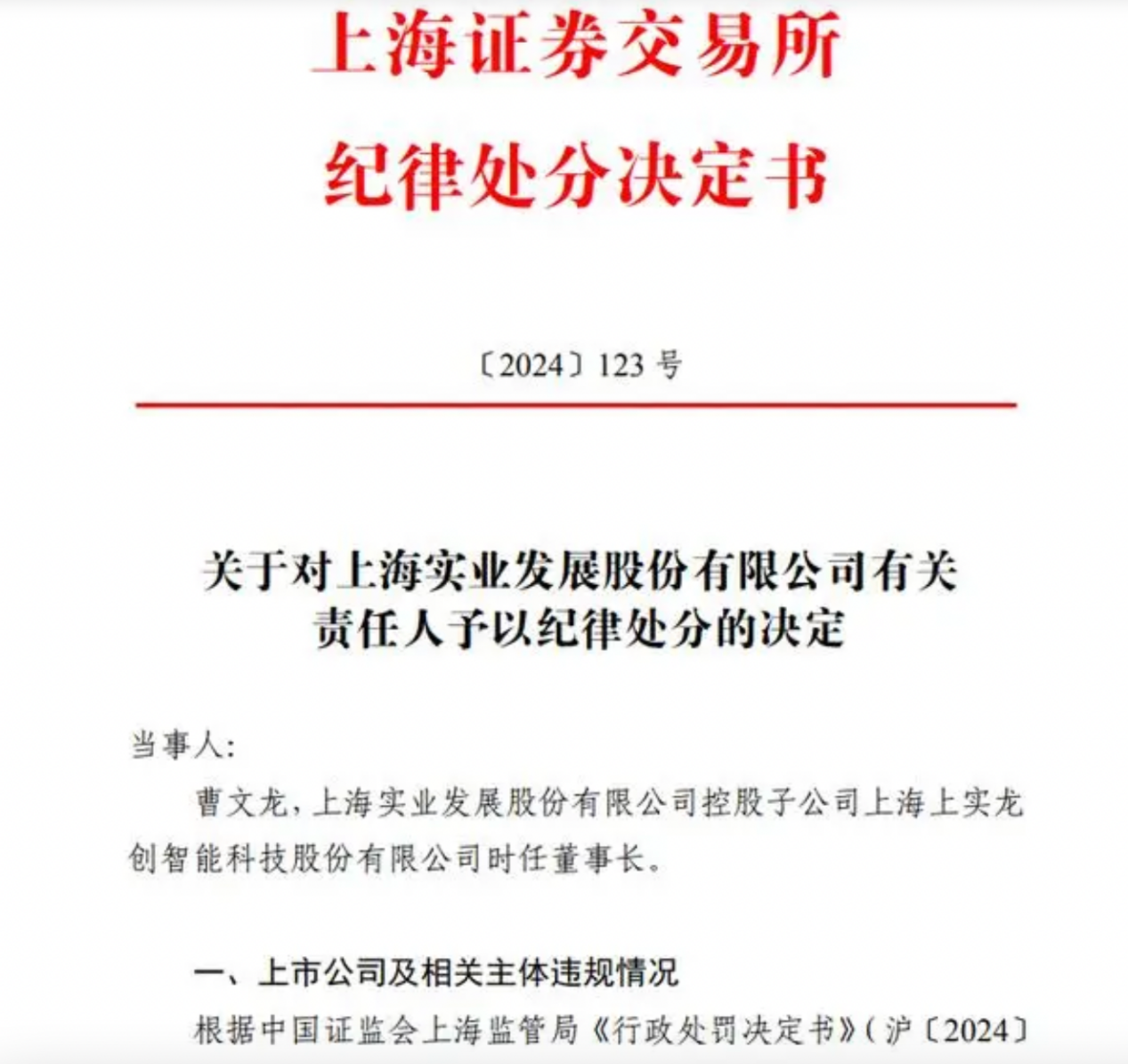 上海证券交易所
纪律处分决定书

〔2024〕123 号

关于对上海实业发展股份有限公司有关责任人予以纪律处分的决定

当事人:

曹文龙，上海实业发展股份有限公司控股子公司上海上实龙创智能科技股份有限公司时任董事长。

一、上市公司及相关主体违规情况

根据中国证监会上海监管局《行政处罚决定书》(沪〔2024〕